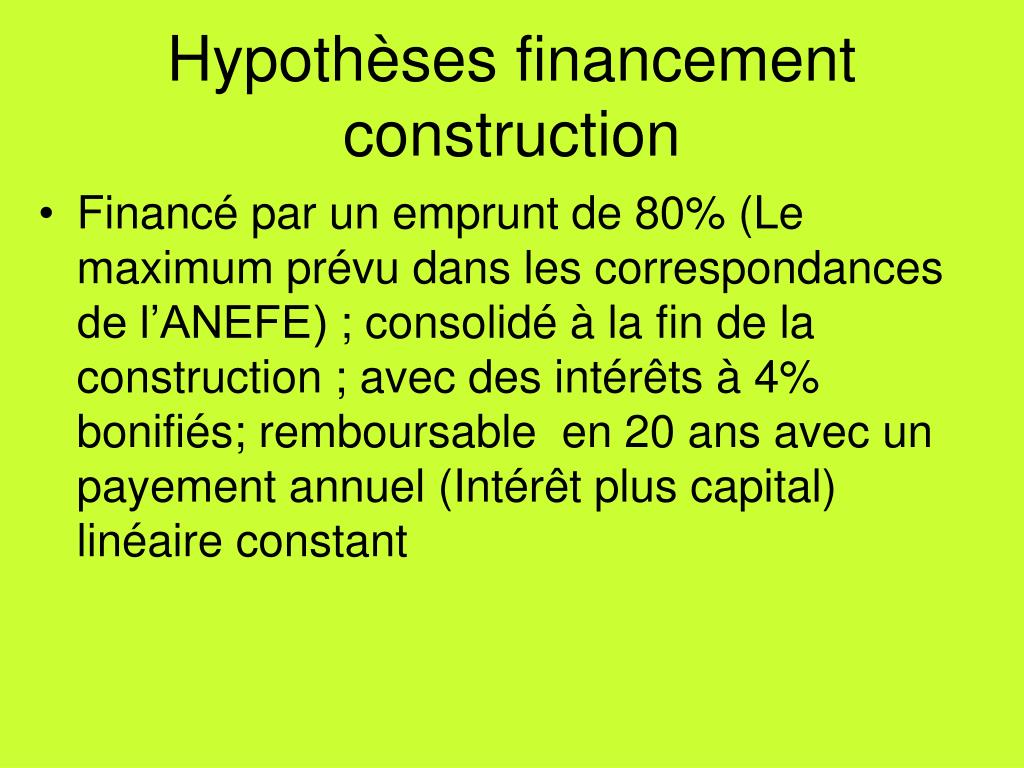 Hypothèses financement construction

• Financé par un emprunt de 80% (Le maximum prévu dans les correspondances de l’ANEFE) ; consolidé à la fin de la construction ; avec des intérêts à 4% bonifiés; remboursable  en 20 ans avec un payement annuel (Intérêt plus capital) linéaire constant